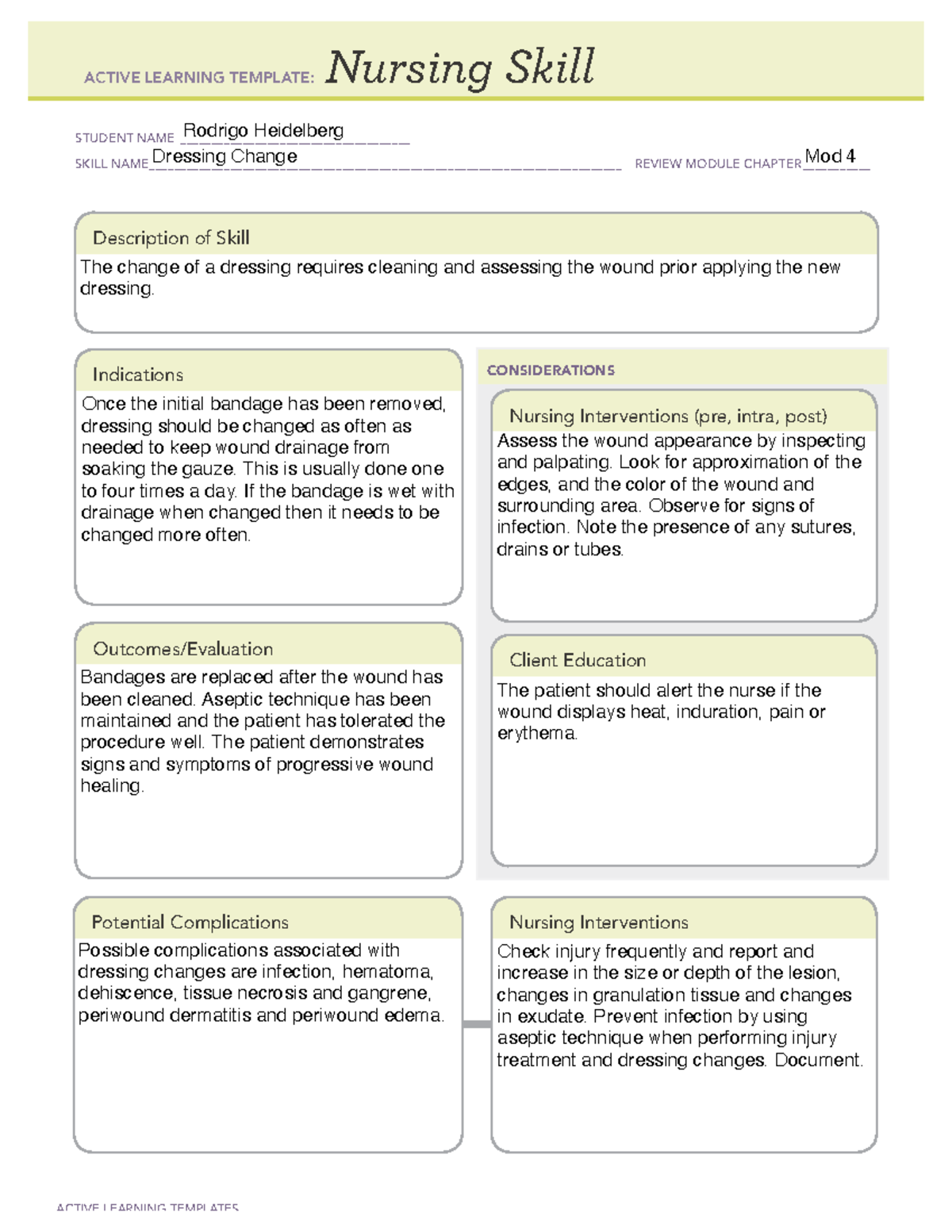 ACTIVE LEARNING TEMPLATE: Nursing Skill

STUDENT NAME Rodrigo Heidelberg
SKILL NAME Dressing Change
REVIEW MODULE CHAPTER Mod 4

Description of Skill
The change of a dressing requires cleaning and assessing the wound prior applying the new dressing.

Indications
Once the initial bandage has been removed, dressing should be changed as often as needed to keep wound drainage from soaking the gauze. This is usually done one to four times a day. If the bandage is wet with drainage when changed then it needs to be changed more often.

Outcomes/Evaluation
Bandages are replaced after the wound has been cleaned. Aseptic technique has been maintained and the patient has tolerated the procedure well. The patient demonstrates signs and symptoms of progressive wound healing.

CONSIDERATIONS

Nursing Interventions (pre, intra, post)
Assess the wound appearance by inspecting and palpating. Look for approximation of the edges, and the color of the wound and surrounding area. Observe for signs of infection. Note the presence of any sutures, drains or tubes.

Client Education
The patient should alert the nurse if the wound displays heat, induration, pain or erythema.

Potential Complications
Possible complications associated with dressing changes are infection, hematoma, dehiscence, tissue necrosis and gangrene, periwound dermatitis and periwound edema.

Nursing Interventions
Check injury frequently and report and increase in the size or depth of the lesion, changes in granulation tissue and changes in exudate. Prevent infection by using aseptic technique when performing injury treatment and dressing changes. Document.

ACTIVE LEARNING TEMPLATES